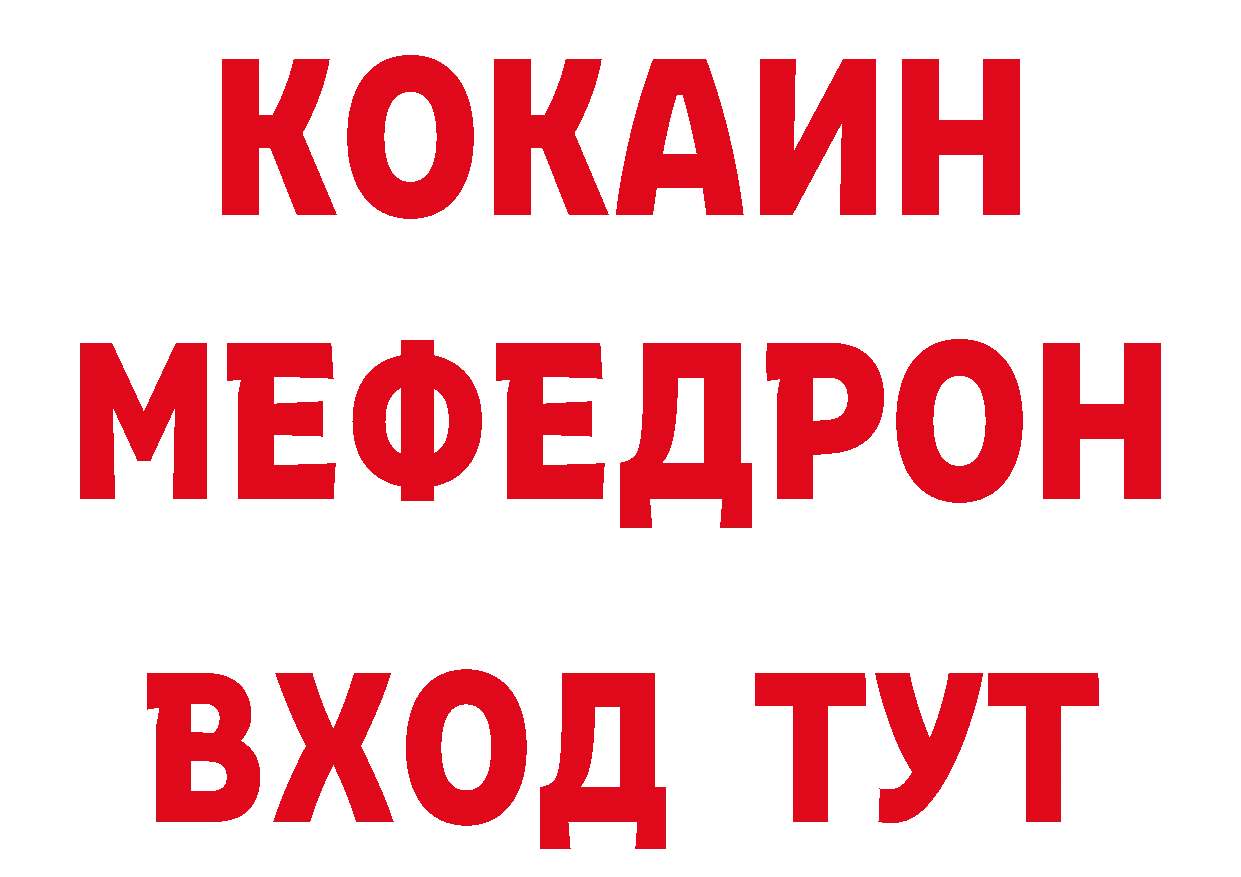 КОКАИН
МЕФЕДРОН
ВХОД ТУТ